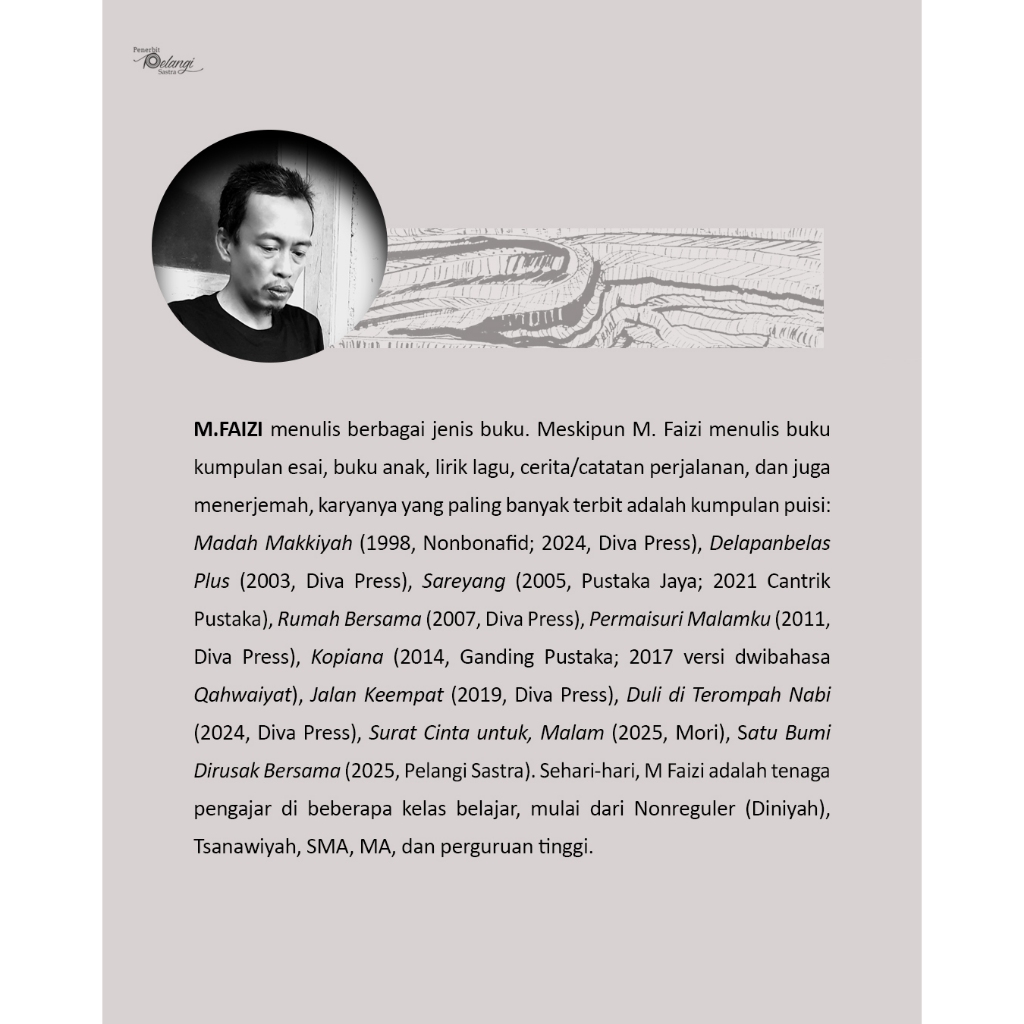 Penerbit
Pelangi
Sastra

M.FAIZI menulis berbagai jenis buku. Meskipun M. Faizi menulis buku kumpulan esai, buku anak, lirik lagu, cerita/catatan perjalanan, dan juga menerjemah, karyanya yang paling banyak terbit adalah kumpulan puisi: Madah Makkiyah (1998, Nonbonafid; 2024, Diva Press), Delapanbelas Plus (2003, Diva Press), Sareyang (2005, Pustaka Jaya; 2021 Cantrik Pustaka), Rumah Bersama (2007, Diva Press), Permaisuri Malamku (2011, Diva Press), Kopiana (2014, Ganding Pustaka; 2017 versi dwibahasa Qahwaiyat), Jalan Keempat (2019, Diva Press), Duli di Terompah Nabi (2024, Diva Press), Surat Cinta untuk, Malam (2025, Mori), Satu Bumi Dirusak Bersama (2025, Pelangi Sastra). Sehari-hari, M Faizi adalah tenaga pengajar di beberapa kelas belajar, mulai dari Nonreguler (Diniyah), Tsanawiyah, SMA, MA, dan perguruan tinggi.